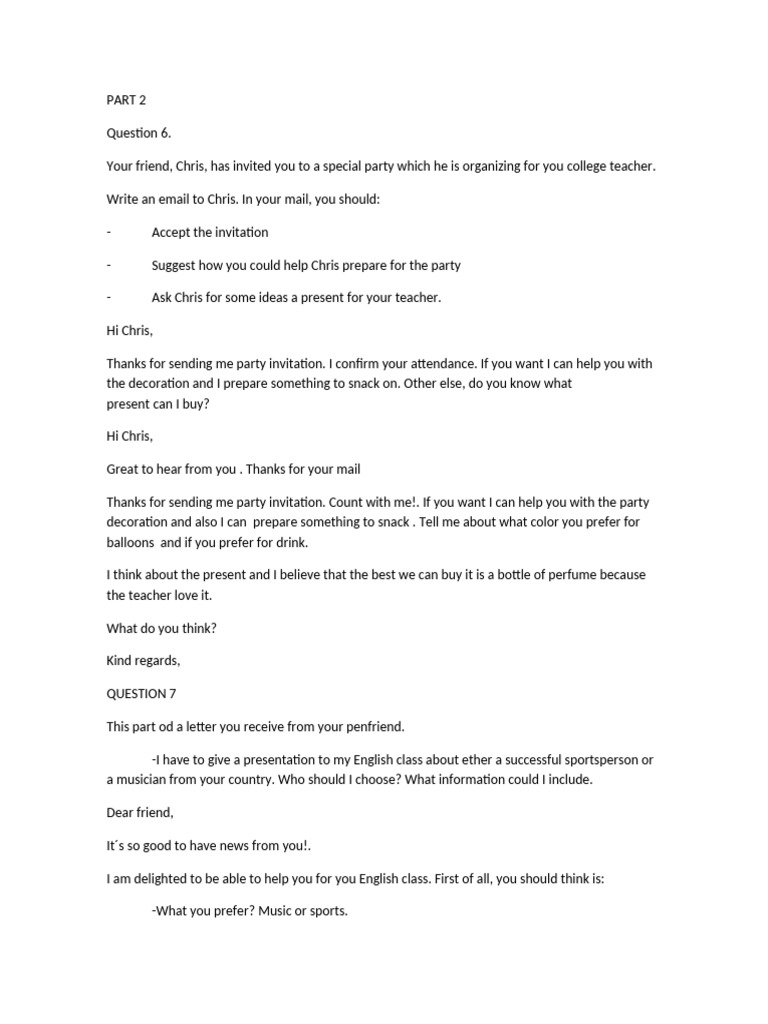 PART 2

Question 6.

Your friend, Chris, has invited you to a special party which he is organizing for you college teacher.

Write an email to Chris. In your mail, you should:

- Accept the invitation

- Suggest how you could help Chris prepare for the party

- Ask Chris for some ideas a present for your teacher.

Hi Chris,

Thanks for sending me party invitation. I confirm your attendance. If you want I can help you with the decoration and I prepare something to snack on. Other else, do you know what present can I buy?

Hi Chris,

Great to hear from you . Thanks for your mail

Thanks for sending me party invitation. Count with me!. If you want I can help you with the party decoration and also I can prepare something to snack . Tell me about what color you prefer for balloons and if you prefer for drink.

I think about the present and I believe that the best we can buy it is a bottle of perfume because the teacher love it.

What do you think?

Kind regards,

QUESTION 7

This part od a letter you receive from your penfriend.

-I have to give a presentation to my English class about ether a successful sportsperson or a musician from your country. Who should I choose? What information could I include.

Dear friend,

It´s so good to have news from you!.

I am delighted to be able to help you for you English class. First of all, you should think is:

-What you prefer? Music or sports.